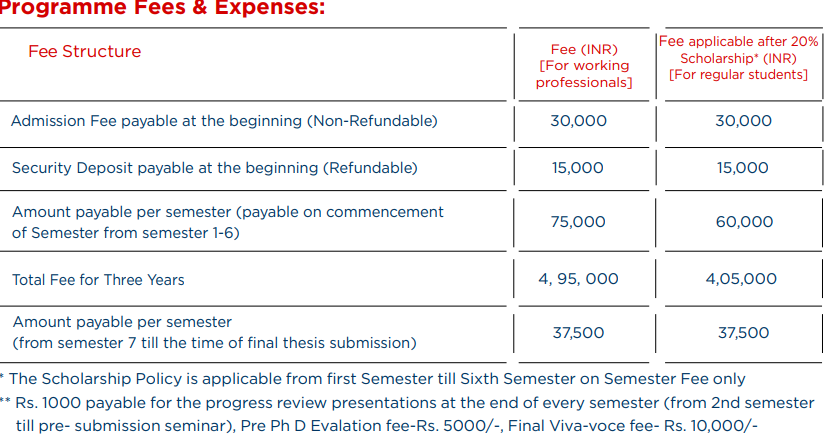 Programme Fees & Expenses:

| Fee Structure | Fee (INR) [For working professionals] | Fee applicable after 20% Scholarship* (INR) [For regular students] |
|---|---|---|
| Admission Fee payable at the beginning (Non-Refundable) | 30,000 | 30,000 |
| Security Deposit payable at the beginning (Refundable) | 15,000 | 15,000 |
| Amount payable per semester (payable on commencement of Semester from semester 1-6) | 75,000 | 60,000 |
| Total Fee for Three Years | 4, 95, 000 | 4,05,000 |
| Amount payable per semester (from semester 7 till the time of final thesis submission) | 37,500 | 37,500 |

* The Scholarship Policy is applicable from first Semester till Sixth Semester on Semester Fee only

** Rs. 1000 payable for the progress review presentations at the end of every semester (from 2nd semester till pre- submission seminar), Pre Ph D Evalation fee-Rs. 5000/-, Final Viva-voce fee- Rs. 10,000/-